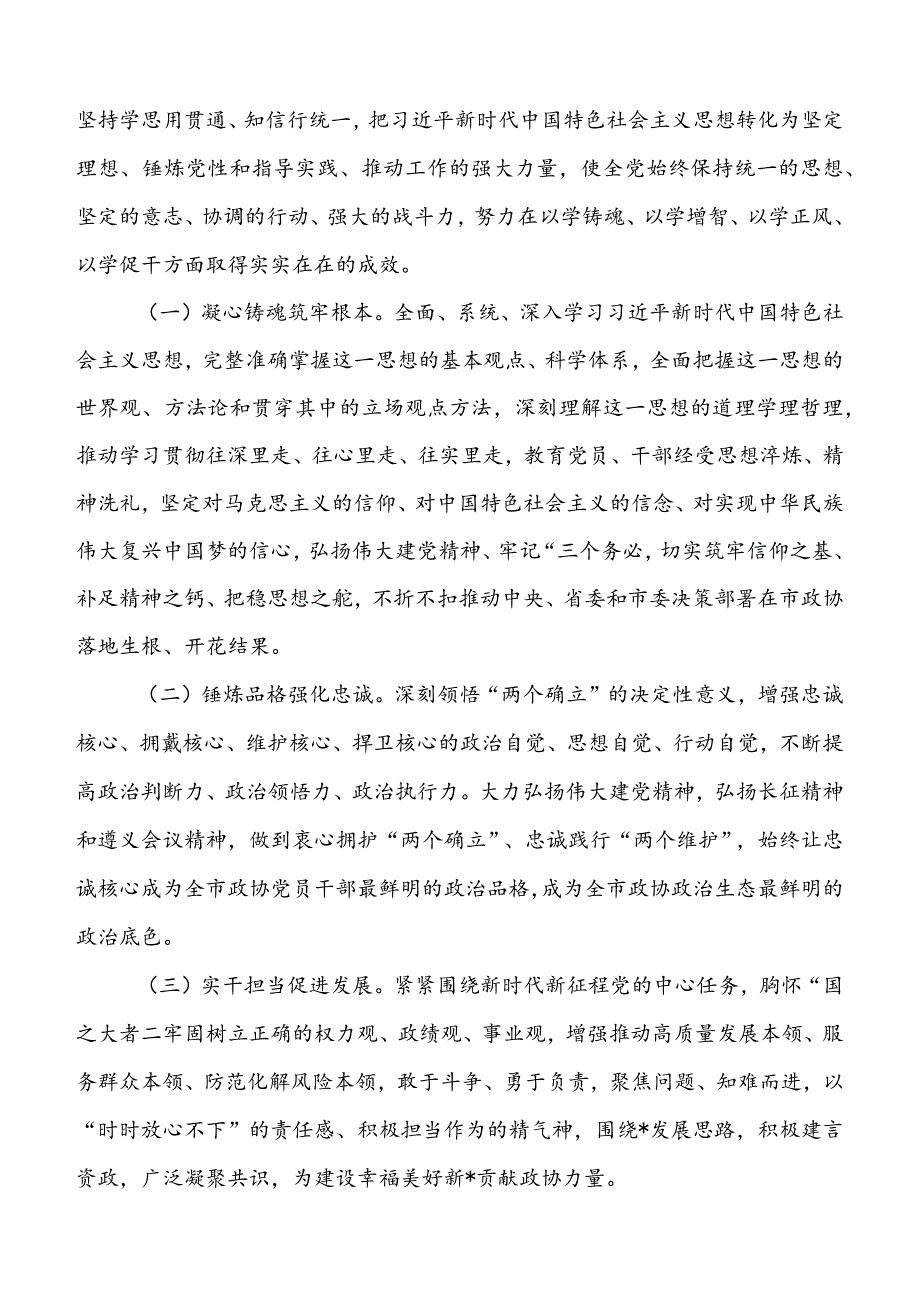 坚持学思用贯通、知信行统一，把习近平新时代中国特色社会主义思想转化为坚定理想、锤炼党性和指导实践、推动工作的强大力量，使全党始终保持统一的思想、坚定的意志、协调的行动、强大的战斗力，努力在以学铸魂、以学增智、以学正风、以学促干方面取得实实在在的成效。

（一）凝心铸魂筑牢根本。全面、系统、深入学习习近平新时代中国特色社会主义思想，完整准确掌握这一思想的基本观点、科学体系，全面把握这一思想的世界观、方法论和贯穿其中的立场观点方法，深刻理解这一思想的道理学理哲理，推动学习贯彻往深里走、往心里走、往实里走，教育党员、干部经受思想淬炼、精神洗礼，坚定对马克思主义的信仰、对中国特色社会主义的信念、对实现中华民族伟大复兴中国梦的信心，弘扬伟大建党精神、牢记“三个务必，切实筑牢信仰之基、补足精神之钙、把稳思想之舵，不折不扣推动中央、省委和市委决策部署在市政协落地生根、开花结果。

（二）锤炼品格强化忠诚。深刻领悟“两个确立”的决定性意义，增强忠诚核心、拥戴核心、维护核心、捍卫核心的政治自觉、思想自觉、行动自觉，不断提高政治判断力、政治领悟力、政治执行力。大力弘扬伟大建党精神，弘扬长征精神和遵义会议精神，做到衷心拥护“两个确立”、忠诚践行“两个维护”，始终让忠诚核心成为全市政协党员干部最鲜明的政治品格，成为全市政协政治生态最鲜明的政治底色。

（三）实干担当促进发展。紧紧围绕新时代新征程党的中心任务，胸怀“国之大者二牢固树立正确的权力观、政绩观、事业观，增强推动高质量发展本领、服务群众本领、防范化解风险本领，敢于斗争、勇于负责，聚焦问题、知难而进，以“时时放心不下”的责任感、积极担当作为的精气神，围绕*发展思路，积极建言资政，广泛凝聚共识，为建设幸福美好新*贡献政协力量。